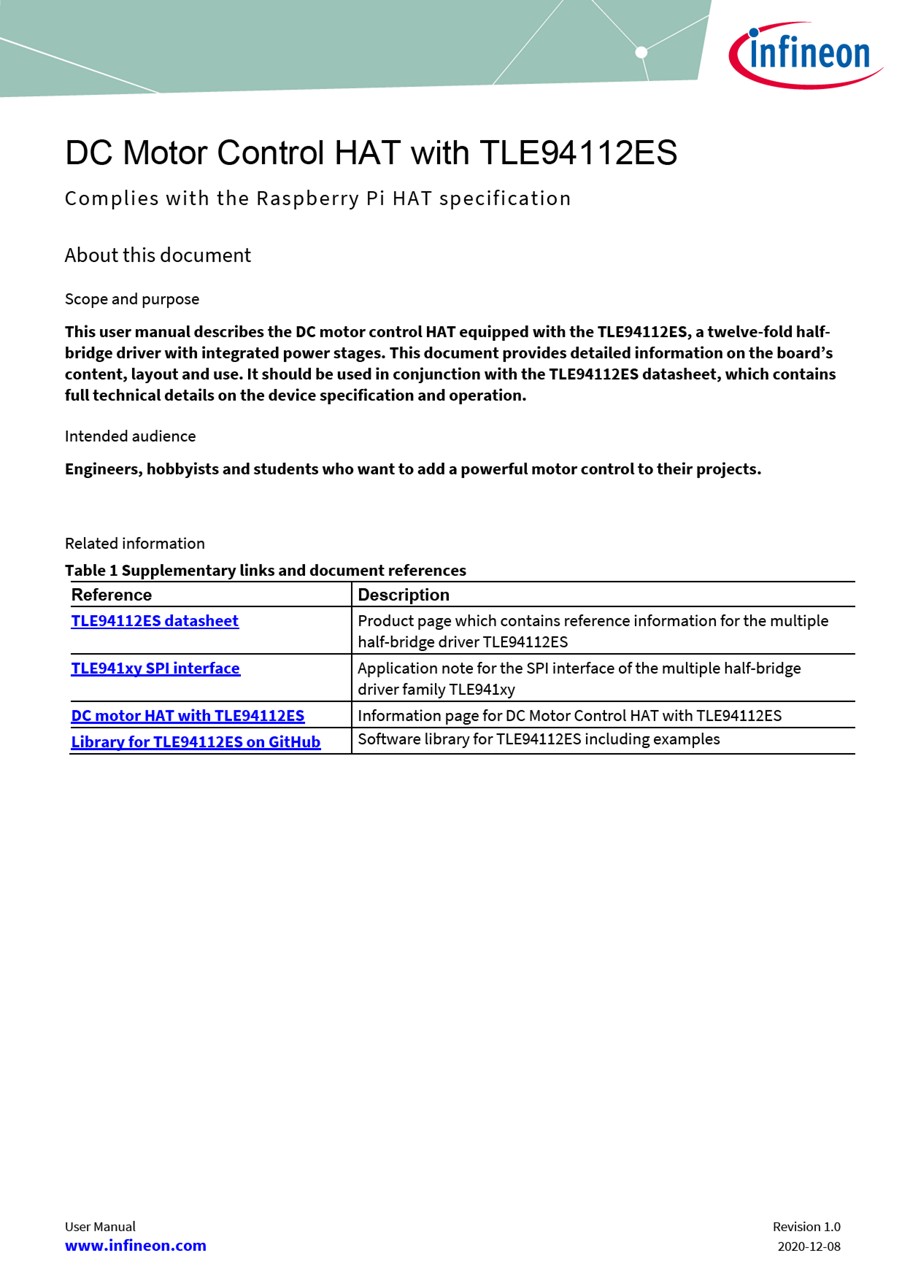 infineon

DC Motor Control HAT with TLE94112ES

Complies with the Raspberry Pi HAT specification

About this document

Scope and purpose

This user manual describes the DC motor control HAT equipped with the TLE94112ES, a twelve-fold half-bridge driver with integrated power stages. This document provides detailed information on the board's content, layout and use. It should be used in conjunction with the TLE94112ES datasheet, which contains full technical details on the device specification and operation.

Intended audience

Engineers, hobbyists and students who want to add a powerful motor control to their projects.

Related information

Table 1 Supplementary links and document references

| Reference | Description |
|---|---|
| TLE94112ES datasheet | Product page which contains reference information for the multiple half-bridge driver TLE94112ES |
| TLE941xy SPI interface | Application note for the SPI interface of the multiple half-bridge driver family TLE941xy |
| DC motor HAT with TLE94112ES | Information page for DC Motor Control HAT with TLE94112ES |
| Library for TLE94112ES on GitHub | Software library for TLE94112ES including examples |

User Manual
www.infineon.com

Revision 1.0
2020-12-08